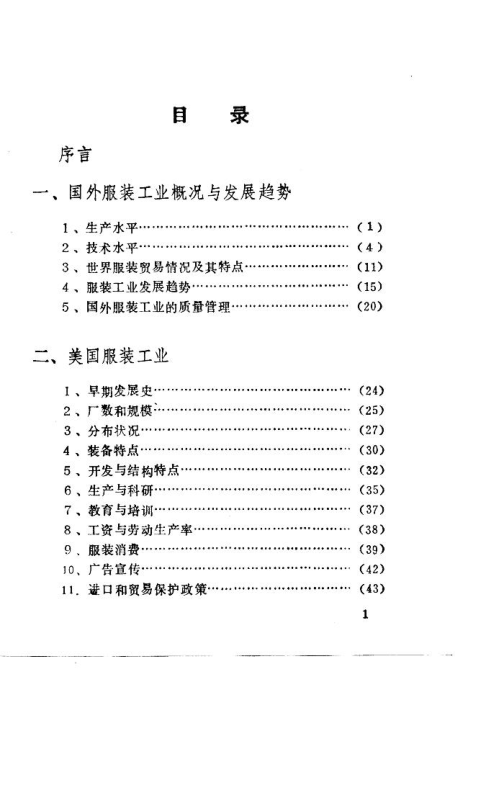 目　录

序言

一、国外服装工业概况与发展趋势

1、生产水平……………………………………………（1）
2、技术水平……………………………………………（4）
3、世界服装贸易情况及其特点………………………（11）
4、服装工业发展趋势…………………………………（15）
5、国外服装工业的质量管理…………………………（20）

二、美国服装工业

1、早期发展史…………………………………………（24）
2、厂数和规模…………………………………………（25）
3、分布状况……………………………………………（27）
4、装备特点……………………………………………（30）
5、开发与结构特点……………………………………（32）
6、生产与科研…………………………………………（35）
7、教育与培训…………………………………………（37）
8、工资与劳动生产率…………………………………（38）
9、服装消费……………………………………………（39）
10、广告宣传……………………………………………（42）
11、进口和贸易保护政策………………………………（43）

1